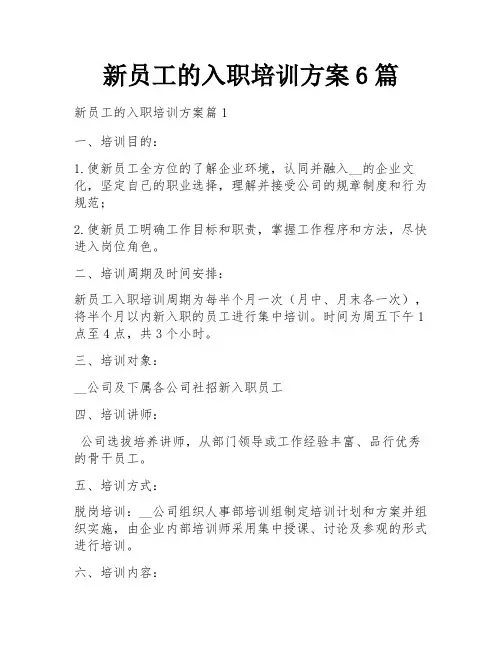 新员工的入职培训方案6篇

新员工的入职培训方案篇1

一、培训目的：

1.使新员工全方位的了解企业环境，认同并融入__的企业文化，坚定自己的职业选择，理解并接受公司的规章制度和行为规范；

2.使新员工明确工作目标和职责，掌握工作程序和方法，尽快进入岗位角色。

二、培训周期及时间安排：

新员工入职培训周期为每半个月一次（月中、月末各一次），将半个月以内新入职的员工进行集中培训。时间为周五下午1点至4点，共3个小时。

三、培训对象：

__公司及下属各公司社招新入职员工

四、培训讲师：

公司选拔培养讲师，从部门领导或工作经验丰富、品行优秀的骨干员工。

五、培训方式：

脱岗培训：__公司组织人事部培训组制定培训计划和方案并组织实施，由企业内部培训师采用集中授课、讨论及参观的形式进行培训。

六、培训内容：